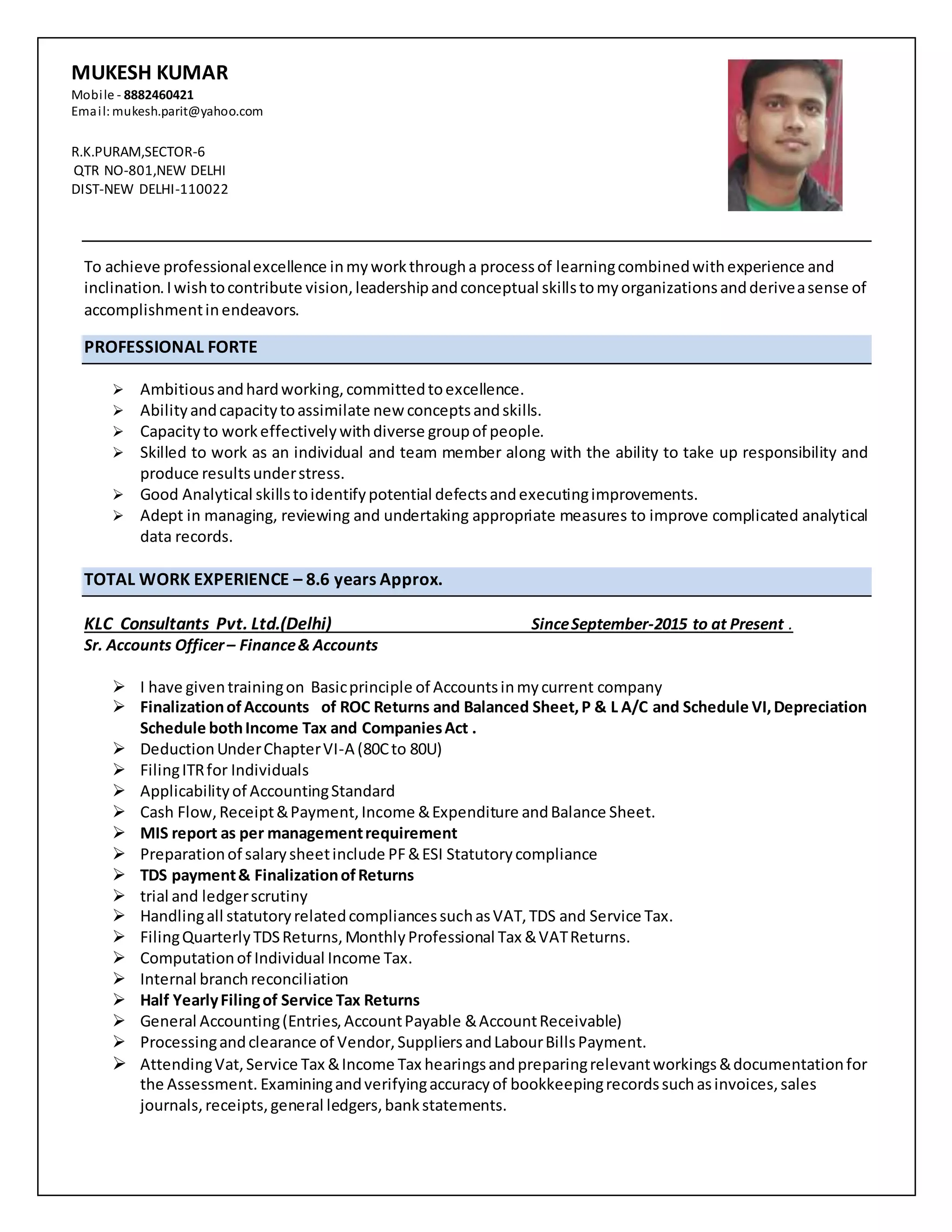 MUKESH KUMAR
Mobile - 8882460421
Email: mukesh.parit@yahoo.com

R.K.PURAM,SECTOR-6
QTR NO-801,NEW DELHI
DIST-NEW DELHI-110022

To achieve professional excellence in my work through a process of learning combined with experience and inclination. I wish to contribute vision, leadership and conceptual skills to my organizations and derive a sense of accomplishment in endeavors.

PROFESSIONAL FORTE

➢ Ambitious and hard working, committed to excellence.
➢ Ability and capacity to assimilate new concepts and skills.
➢ Capacity to work effectively with diverse group of people.
➢ Skilled to work as an individual and team member along with the ability to take up responsibility and produce results under stress.
➢ Good Analytical skills to identify potential defects and executing improvements.
➢ Adept in managing, reviewing and undertaking appropriate measures to improve complicated analytical data records.

TOTAL WORK EXPERIENCE – 8.6 years Approx.

KLC Consultants Pvt. Ltd.(Delhi) Since September-2015 to at Present .
Sr. Accounts Officer – Finance & Accounts

➢ I have given training on Basic principle of Accounts in my current company
➢ Finalization of Accounts of ROC Returns and Balanced Sheet, P & L A/C and Schedule VI, Depreciation Schedule both Income Tax and Companies Act .
➢ Deduction Under Chapter VI-A (80C to 80U)
➢ Filing ITR for Individuals
➢ Applicability of Accounting Standard
➢ Cash Flow, Receipt & Payment, Income & Expenditure and Balance Sheet.
➢ MIS report as per management requirement
➢ Preparation of salary sheet include PF & ESI Statutory compliance
➢ TDS payment & Finalization of Returns
➢ trial and ledger scrutiny
➢ Handling all statutory related compliances such as VAT, TDS and Service Tax.
➢ Filing Quarterly TDS Returns, Monthly Professional Tax & VAT Returns.
➢ Computation of Individual Income Tax.
➢ Internal branch reconciliation
➢ Half Yearly Filing of Service Tax Returns
➢ General Accounting (Entries, Account Payable & Account Receivable)
➢ Processing and clearance of Vendor, Suppliers and Labour Bills Payment.
➢ Attending Vat, Service Tax & Income Tax hearings and preparing relevant workings & documentation for the Assessment. Examining and verifying accuracy of bookkeeping records such as invoices, sales journals, receipts, general ledgers, bank statements.